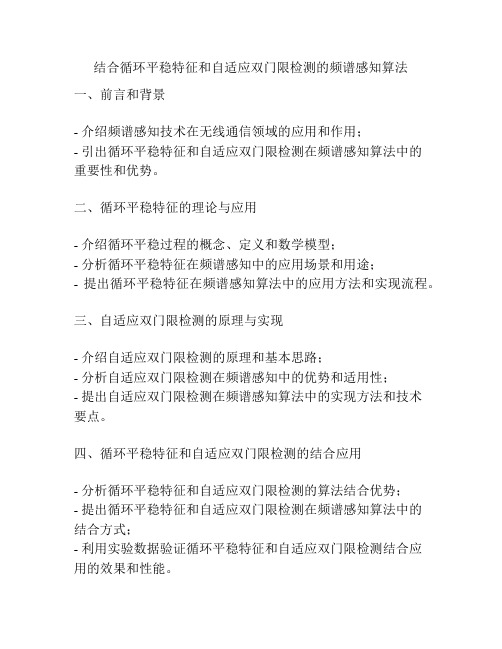 结合循环平稳特征和自适应双门限检测的频谱感知算法

一、前言和背景

- 介绍频谱感知技术在无线通信领域的应用和作用；
- 引出循环平稳特征和自适应双门限检测在频谱感知算法中的重要性和优势。

二、循环平稳特征的理论与应用

- 介绍循环平稳过程的概念、定义和数学模型；
- 分析循环平稳特征在频谱感知中的应用场景和用途；
- 提出循环平稳特征在频谱感知算法中的应用方法和实现流程。

三、自适应双门限检测的原理与实现

- 介绍自适应双门限检测的原理和基本思路；
- 分析自适应双门限检测在频谱感知中的优势和适用性；
- 提出自适应双门限检测在频谱感知算法中的实现方法和技术要点。

四、循环平稳特征和自适应双门限检测的结合应用

- 分析循环平稳特征和自适应双门限检测的算法结合优势；
- 提出循环平稳特征和自适应双门限检测在频谱感知算法中的结合方式；
- 利用实验数据验证循环平稳特征和自适应双门限检测结合应用的效果和性能。